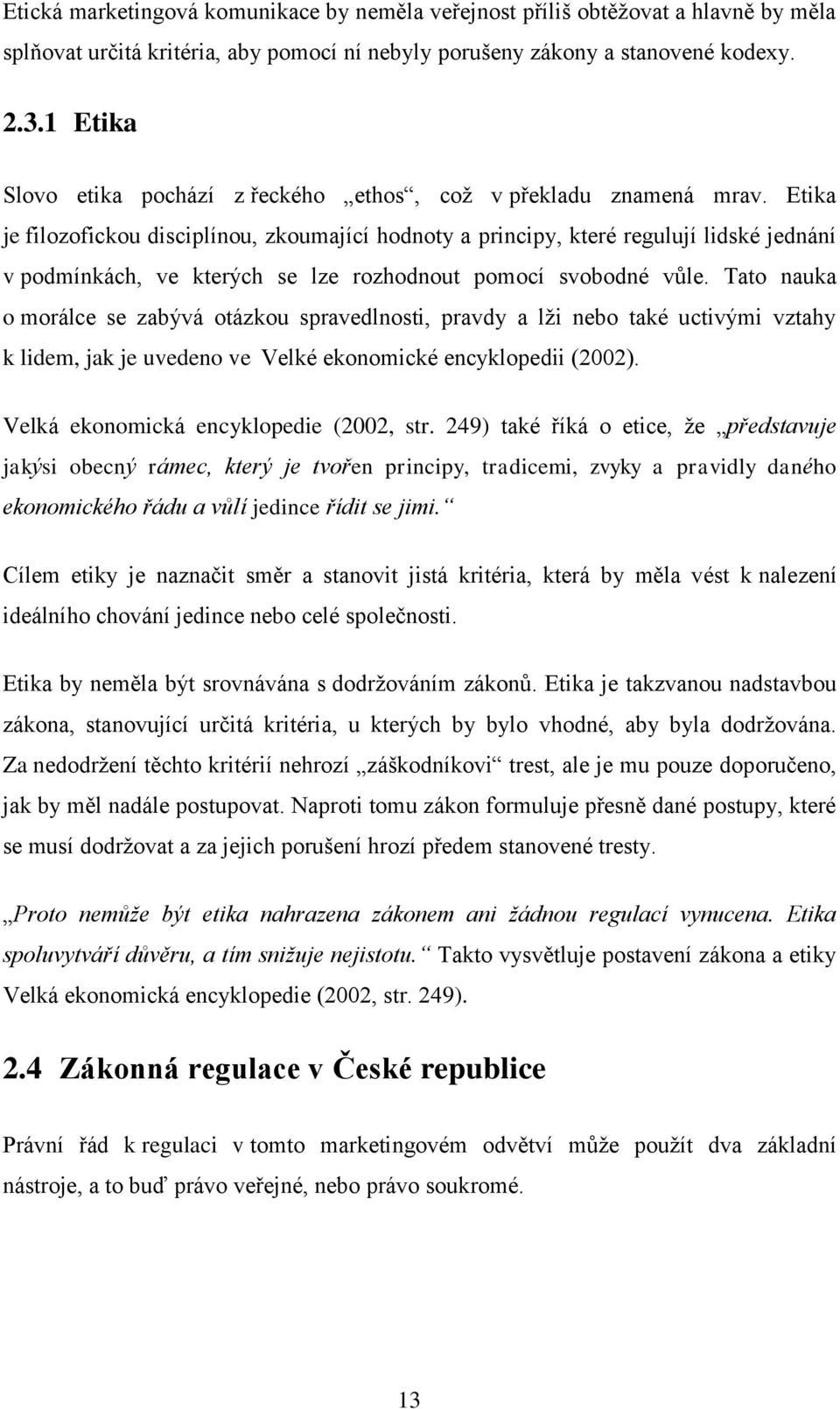 Etická marketingová komunikace by neměla veřejnost příliš obtěžovat a hlavně by měla splňovat určitá kritéria, aby pomocí ní nebyly porušeny zákony a stanovené kodexy.

2.3.1 Etika

Slovo etika pochází z řeckého „ethos“, což v překladu znamená mrav. Etika je filozofickou disciplínou, zkoumající hodnoty a principy, které regulují lidské jednání v podmínkách, ve kterých se lze rozhodnout pomocí svobodné vůle. Tato nauka o morálce se zabývá otázkou spravedlnosti, pravdy a lži nebo také uctivými vztahy k lidem, jak je uvedeno ve Velké ekonomické encyklopedii (2002).

Velká ekonomická encyklopedie (2002, str. 249) také říká o etice, že „představuje jakýsi obecný rámec, který je tvořen principy, tradicemi, zvyky a pravidly daného ekonomického řádu a vůlí jedince řídit se jimi.“

Cílem etiky je naznačit směr a stanovit jistá kritéria, která by měla vést k nalezení ideálního chování jedince nebo celé společnosti.

Etika by neměla být srovnávána s dodržováním zákonů. Etika je takzvanou nadstavbou zákona, stanovující určitá kritéria, u kterých by bylo vhodné, aby byla dodržována. Za nedodržení těchto kritérií nehrozí „záškodníkovi“ trest, ale je mu pouze doporučeno, jak by měl nadále postupovat. Naproti tomu zákon formuluje přesně dané postupy, které se musí dodržovat a za jejich porušení hrozí předem stanovené tresty.

„Proto nemůže být etika nahrazena zákonem ani žádnou regulací vynucena. Etika spoluvytváří důvěru, a tím snižuje nejistotu.“ Takto vysvětluje postavení zákona a etiky Velká ekonomická encyklopedie (2002, str. 249).

2.4 Zákonná regulace v České republice

Právní řád k regulaci v tomto marketingovém odvětví může použít dva základní nástroje, a to buď právo veřejné, nebo právo soukromé.

13